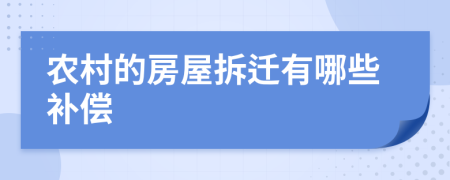 农村的房屋拆迁有哪些补偿